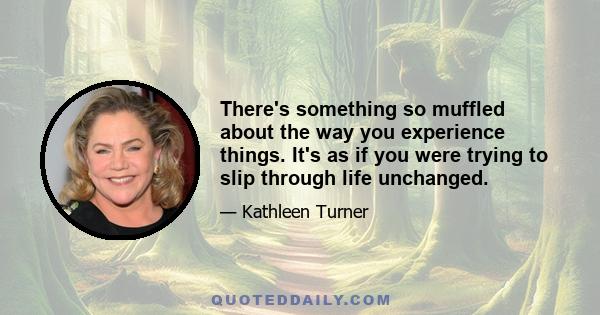 There's something so muffled about the way you experience things. It's as if you were trying to slip through life unchanged.

— Kathleen Turner

QUOTEDDAILY.COM